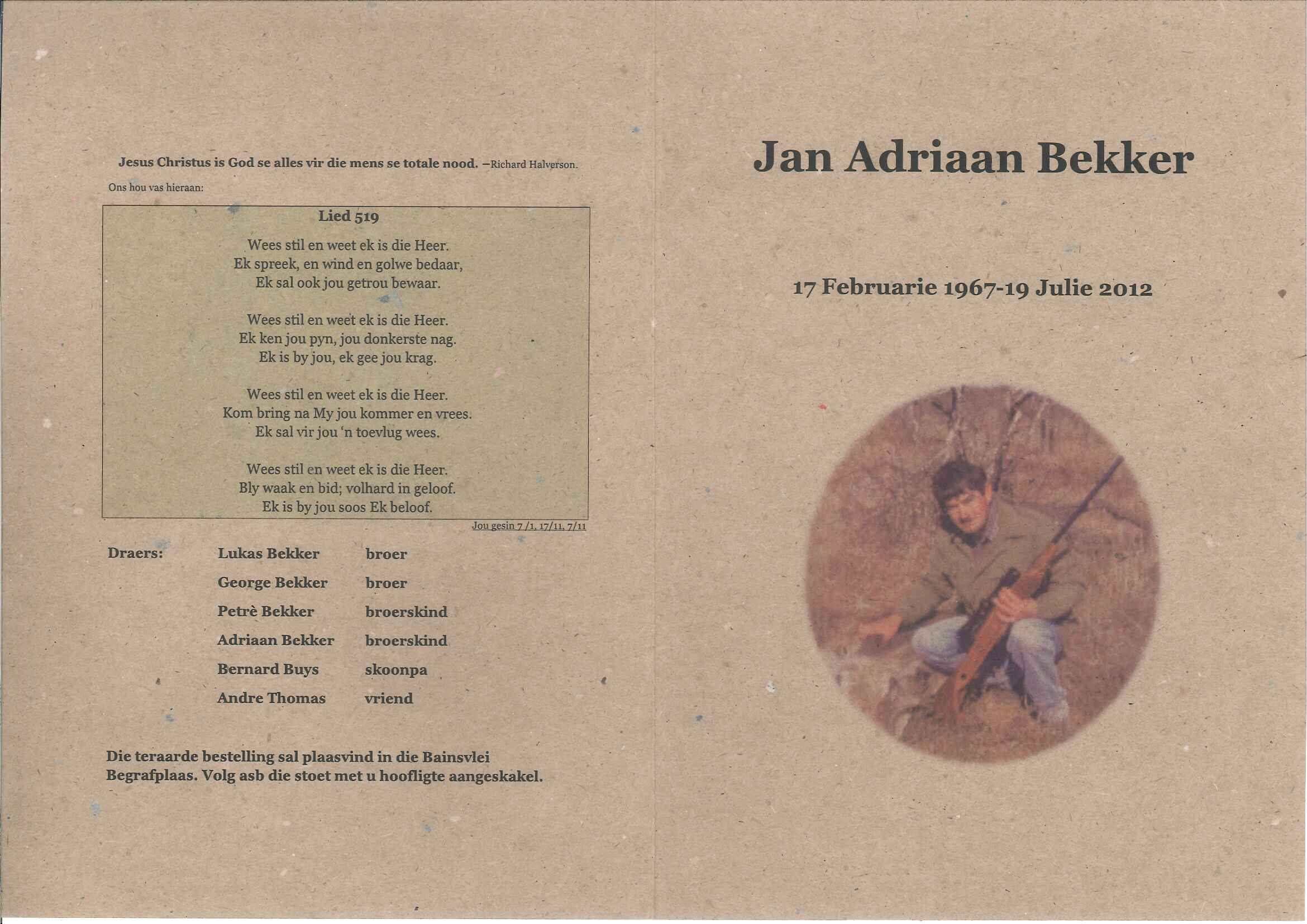 Jesus Christus is God se alles vir die mens se totale nood. –Richard Halverson.

Ons hou vas hieraan:

Lied 519

Wees stil en weet ek is die Heer.
Ek spreek, en wind en golwe bedaar,
Ek sal ook jou getrou bewaar.

Wees stil en weet ek is die Heer.
Ek ken jou pyn, jou donkerste nag.
Ek is by jou, ek gee jou krag.

Wees stil en weet ek is die Heer.
Kom bring na My jou kommer en vrees.
Ek sal vir jou 'n toevlug wees.

Wees stil en weet ek is die Heer.
Bly waak en bid; volhard in geloof.
Ek is by jou soos Ek beloof.

Jou gesin 7/1, 17/11, 7/11

Draers:
Lukas Bekker broer
George Bekker broer
Petrè Bekker broerskind
Adriaan Bekker broerskind
Bernard Buys skoonpa
Andre Thomas vriend

Die teraarde bestelling sal plaasvind in die Bainsvlei Begrafplaas. Volg asb die stoet met u hoofligte aangeskakel.

Jan Adriaan Bekker

17 Februarie 1967-19 Julie 2012